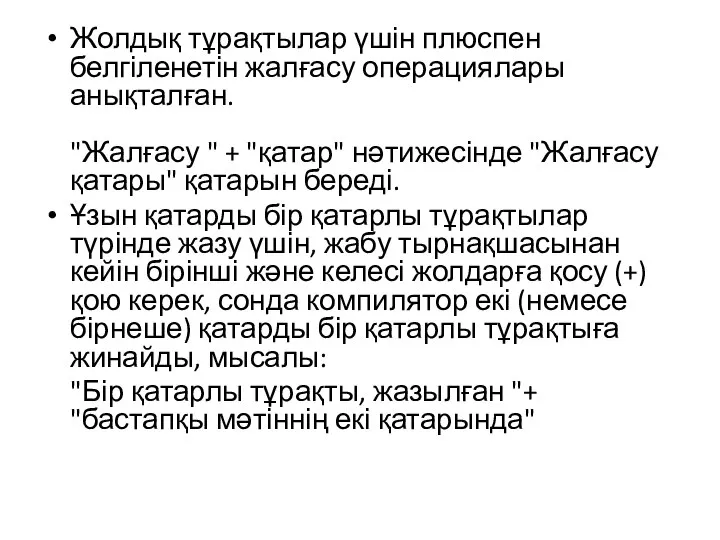 • Жолдық тұрақтылар үшін плюспен белгіленетін жалғасу операциялары анықталған.

"Жалғасу " + "қатар" нәтижесінде "Жалғасу қатары" қатарын береді.

• Ұзын қатарды бір қатарлы тұрақтылар түрінде жазу үшін, жабу тырнақшасынан кейін бірінші және келесі жолдарға қосу (+) қою керек, сонда компилятор екі (немесе бірнеше) қатарды бір қатарлы тұрақтыға жинайды, мысалы:

"Бір қатарлы тұрақты, жазылған "+ "бастапқы мәтіннің екі қатарында"